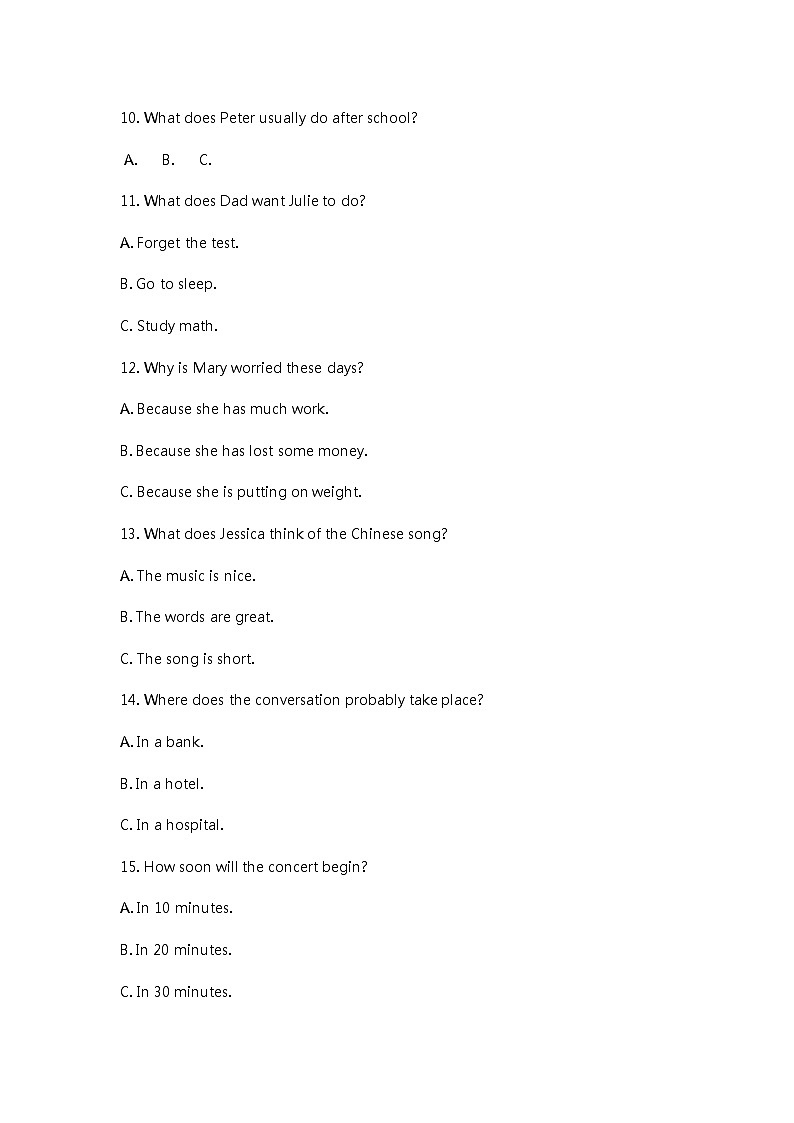 10. What does Peter usually do after school?

A. B. C.

11. What does Dad want Julie to do?

A. Forget the test.

B. Go to sleep.

C. Study math.

12. Why is Mary worried these days?

A. Because she has much work.

B. Because she has lost some money.

C. Because she is putting on weight.

13. What does Jessica think of the Chinese song?

A. The music is nice.

B. The words are great.

C. The song is short.

14. Where does the conversation probably take place?

A. In a bank.

B. In a hotel.

C. In a hospital.

15. How soon will the concert begin?

A. In 10 minutes.

B. In 20 minutes.

C. In 30 minutes.